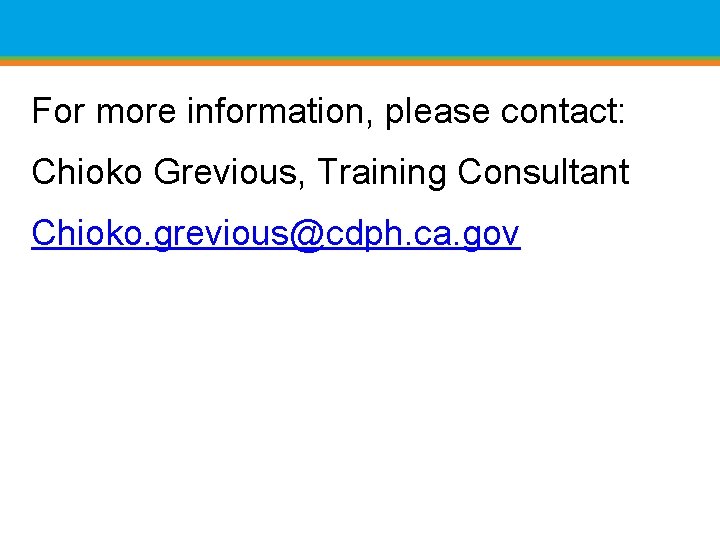 For more information, please contact:

Chioko Grevious, Training Consultant

Chioko.grevious@cdph.ca.gov